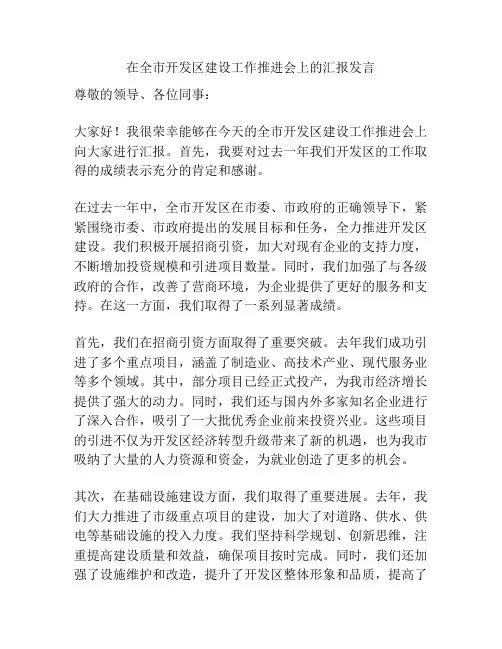 在全市开发区建设工作推进会上的汇报发言

尊敬的领导、各位同事：

大家好！我很荣幸能够在今天的全市开发区建设工作推进会上向大家进行汇报。首先，我要对过去一年我们开发区的工作取得的成绩表示充分的肯定和感谢。

在过去一年中，全市开发区在市委、市政府的正确领导下，紧紧围绕市委、市政府提出的发展目标和任务，全力推进开发区建设。我们积极开展招商引资，加大对现有企业的支持力度，不断增加投资规模和引进项目数量。同时，我们加强了与各级政府的合作，改善了营商环境，为企业提供了更好的服务和支持。在这一方面，我们取得了一系列显著成绩。

首先，我们在招商引资方面取得了重要突破。去年我们成功引进了多个重点项目，涵盖了制造业、高技术产业、现代服务业等多个领域。其中，部分项目已经正式投产，为我市经济增长提供了强大的动力。同时，我们还与国内外多家知名企业进行了深入合作，吸引了一大批优秀企业前来投资兴业。这些项目的引进不仅为开发区经济转型升级带来了新的机遇，也为我市吸纳了大量的人力资源和资金，为就业创造了更多的机会。

其次，在基础设施建设方面，我们取得了重要进展。去年，我们大力推进了市级重点项目的建设，加大了对道路、供水、供电等基础设施的投入力度。我们坚持科学规划、创新思维，注重提高建设质量和效益，确保项目按时完成。同时，我们还加强了设施维护和改造，提升了开发区整体形象和品质，提高了